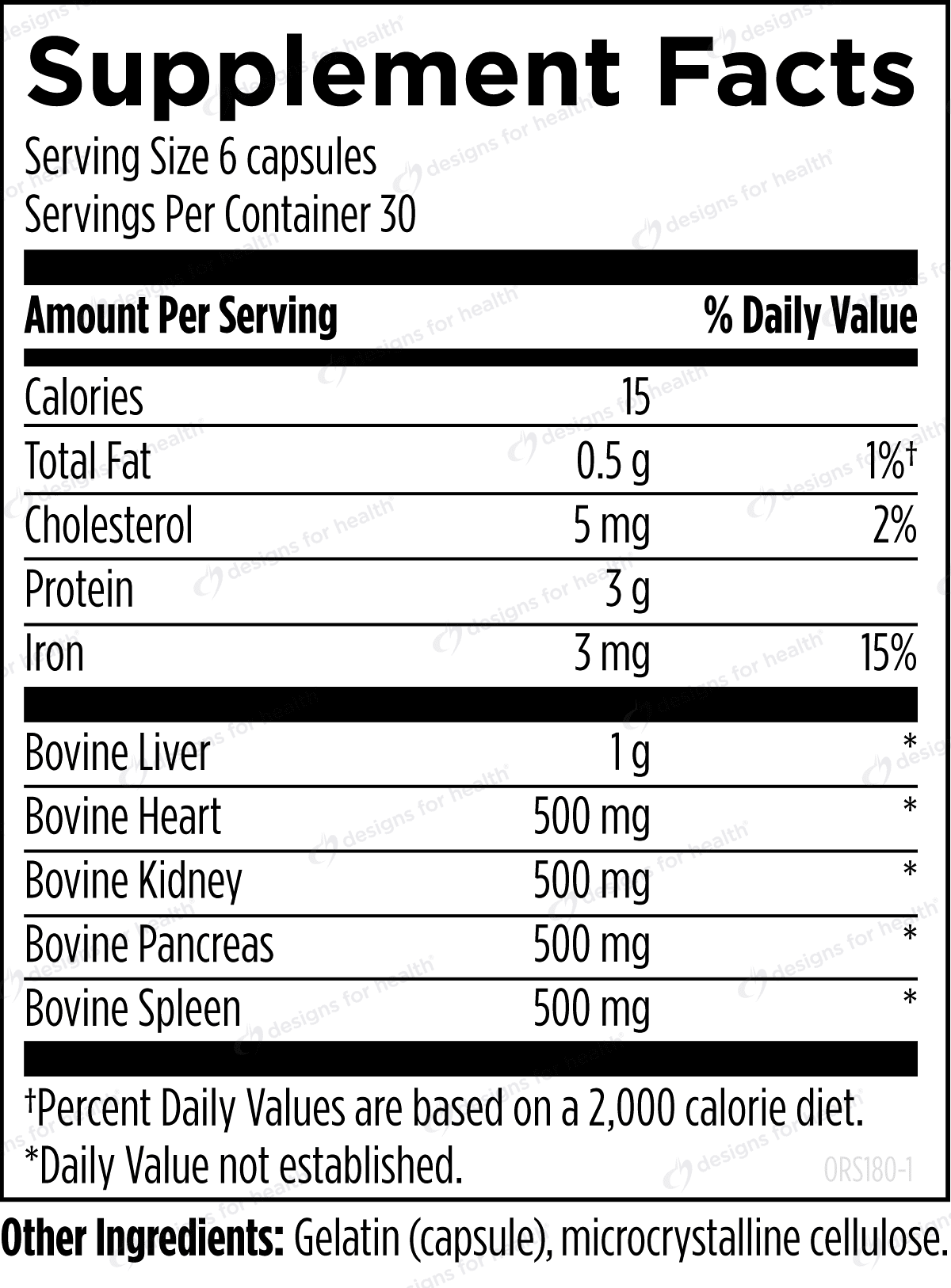 Supplement Facts

Serving Size 6 capsules
Servings Per Container 30

| Amount Per Serving | | % Daily Value |
|---|---|---|
| Calories | 15 | |
| Total Fat | 0.5 g | 1%† |
| Cholesterol | 5 mg | 2% |
| Protein | 3 g | |
| Iron | 3 mg | 15% |
| Bovine Liver | 1 g | * |
| Bovine Heart | 500 mg | * |
| Bovine Kidney | 500 mg | * |
| Bovine Pancreas | 500 mg | * |
| Bovine Spleen | 500 mg | * |

†Percent Daily Values are based on a 2,000 calorie diet.
*Daily Value not established.

ORS180-1

Other Ingredients: Gelatin (capsule), microcrystalline cellulose.

designs for health